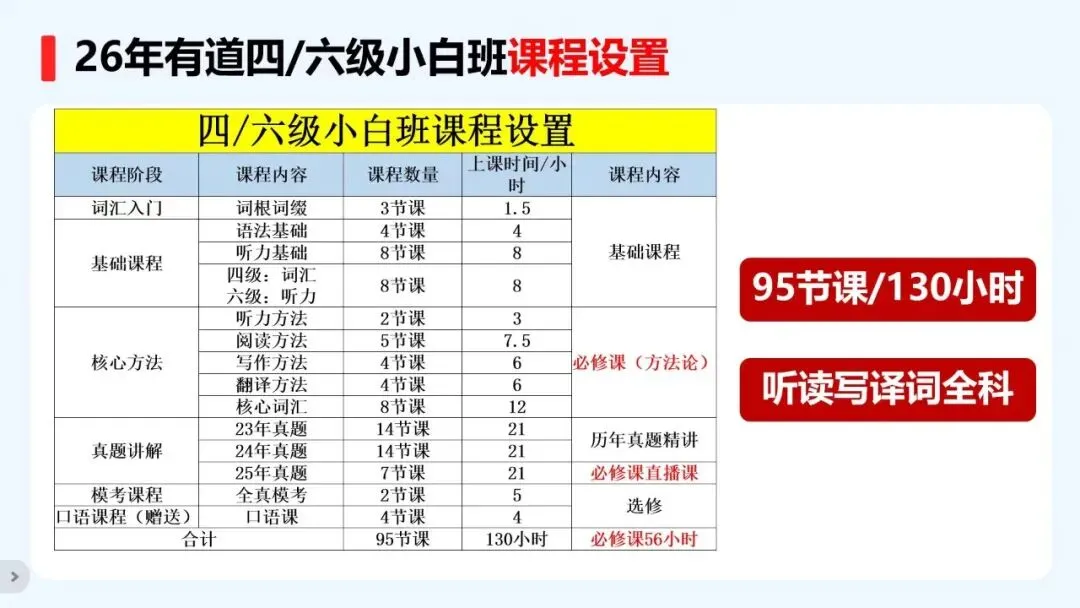 26年有道四/六级小白班课程设置

四/六级小白班课程设置

| 课程阶段 | 课程内容 | 课程数量 | 上课时间/小时 | 课程内容 |
|---|---|---|---|---|
| 词汇入门 | 词根词缀 | 3节课 | 1.5 | 基础课程 |
| 基础课程 | 语法基础 | 4节课 | 4 | |
| | 听力基础 | 8节课 | 8 | |
| | 四级：词汇 六级：听力 | 8节课 | 8 | |
| 核心方法 | 听力方法 | 2节课 | 3 | 必修课（方法论） |
| | 阅读方法 | 5节课 | 7.5 | |
| | 写作方法 | 4节课 | 6 | |
| | 翻译方法 | 4节课 | 6 | |
| | 核心词汇 | 8节课 | 12 | |
| 真题讲解 | 23年真题 | 14节课 | 21 | 历年真题精讲 |
| | 24年真题 | 14节课 | 21 | |
| | 25年真题 | 7节课 | 21 | 必修课直播课 |
| 模考课程 | 全真模考 | 2节课 | 5 | 选修 |
| 口语课程（赠送） | 口语课 | 4节课 | 4 | |
| 合计 | | 95节课 | 130小时 | 必修课56小时 |

95节课/130小时

听读写译词全科